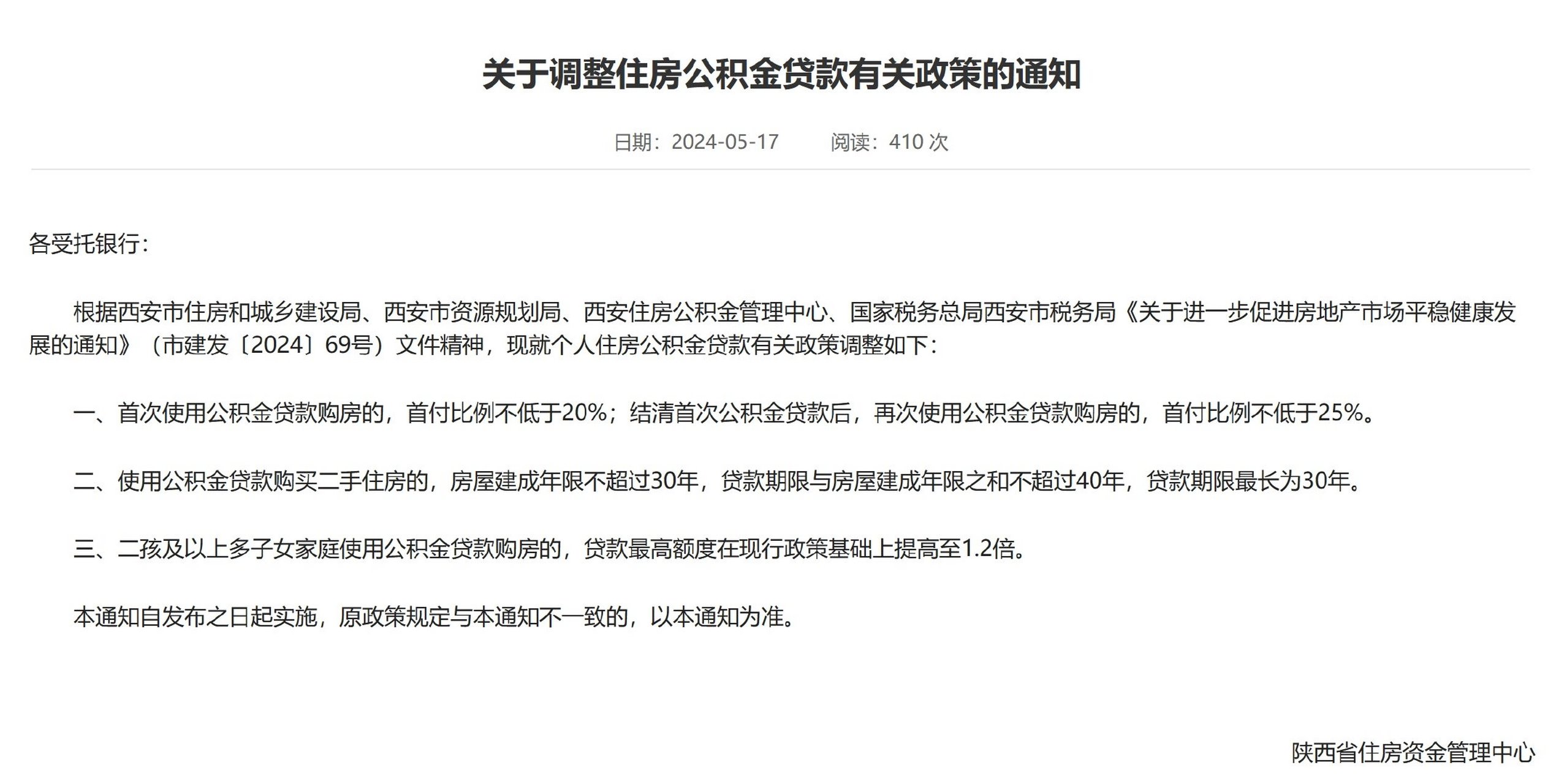 关于调整住房公积金贷款有关政策的通知

日期：2024-05-17　　阅读：410 次

各受托银行：

根据西安市住房和城乡建设局、西安市资源规划局、西安住房公积金管理中心、国家税务总局西安市税务局《关于进一步促进房地产市场平稳健康发展的通知》（市建发〔2024〕69号）文件精神，现就个人住房公积金贷款有关政策调整如下：

一、首次使用公积金贷款购房的，首付比例不低于20%；结清首次公积金贷款后，再次使用公积金贷款购房的，首付比例不低于25%。

二、使用公积金贷款购买二手住房的，房屋建成年限不超过30年，贷款期限与房屋建成年限之和不超过40年，贷款期限最长为30年。

三、二孩及以上多子女家庭使用公积金贷款购房的，贷款最高额度在现行政策基础上提高至1.2倍。

本通知自发布之日起实施，原政策规定与本通知不一致的，以本通知为准。

陕西省住房资金管理中心